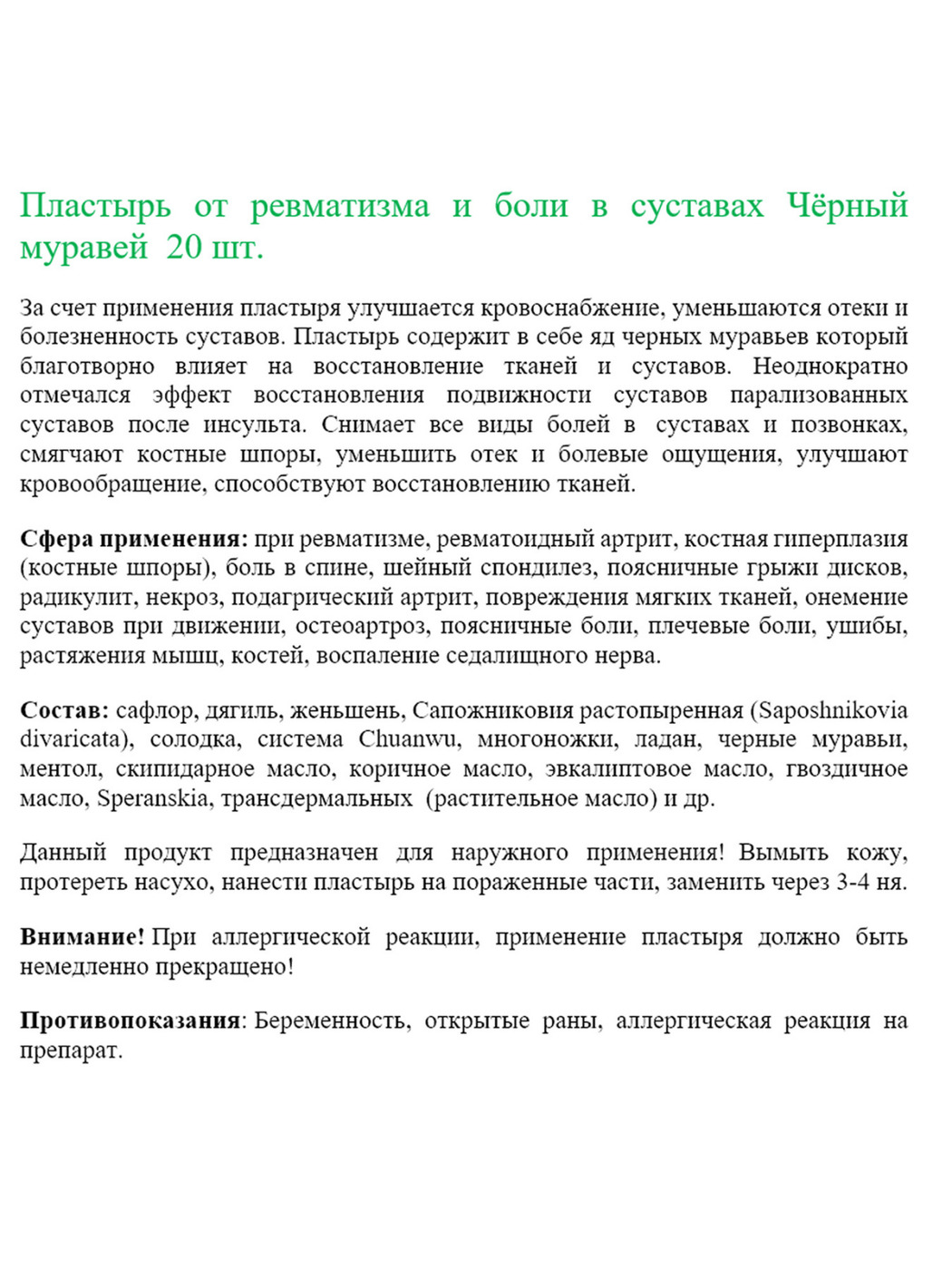 Пластырь от ревматизма и боли в суставах Чёрный муравей 20 шт.

За счет применения пластыря улучшается кровоснабжение, уменьшаются отеки и болезненность суставов. Пластырь содержит в себе яд черных муравьев который благотворно влияет на восстановление тканей и суставов. Неоднократно отмечался эффект восстановления подвижности суставов парализованных суставов после инсульта. Снимает все виды болей в суставах и позвонках, смягчают костные шпоры, уменьшить отек и болевые ощущения, улучшают кровообращение, способствуют восстановлению тканей.

Сфера применения: при ревматизме, ревматоидный артрит, костная гиперплазия (костные шпоры), боль в спине, шейный спондилез, поясничные грыжи дисков, радикулит, некроз, подагрический артрит, повреждения мягких тканей, онемение суставов при движении, остеоартроз, поясничные боли, плечевые боли, ушибы, растяжения мышц, костей, воспаление седалищного нерва.

Состав: сафлор, дягиль, женьшень, Сапожниковия растопыренная (Saposhnikovia divaricata), солодка, система Chuanwu, многоножки, ладан, черные муравьи, ментол, скипидарное масло, коричное масло, эвкалиптовое масло, гвоздичное масло, Speranskia, трансдермальных (растительное масло) и др.

Данный продукт предназначен для наружного применения! Вымыть кожу, протереть насухо, нанести пластырь на пораженные части, заменить через 3-4 ня.

Внимание! При аллергической реакции, применение пластыря должно быть немедленно прекращено!

Противопоказания: Беременность, открытые раны, аллергическая реакция на препарат.